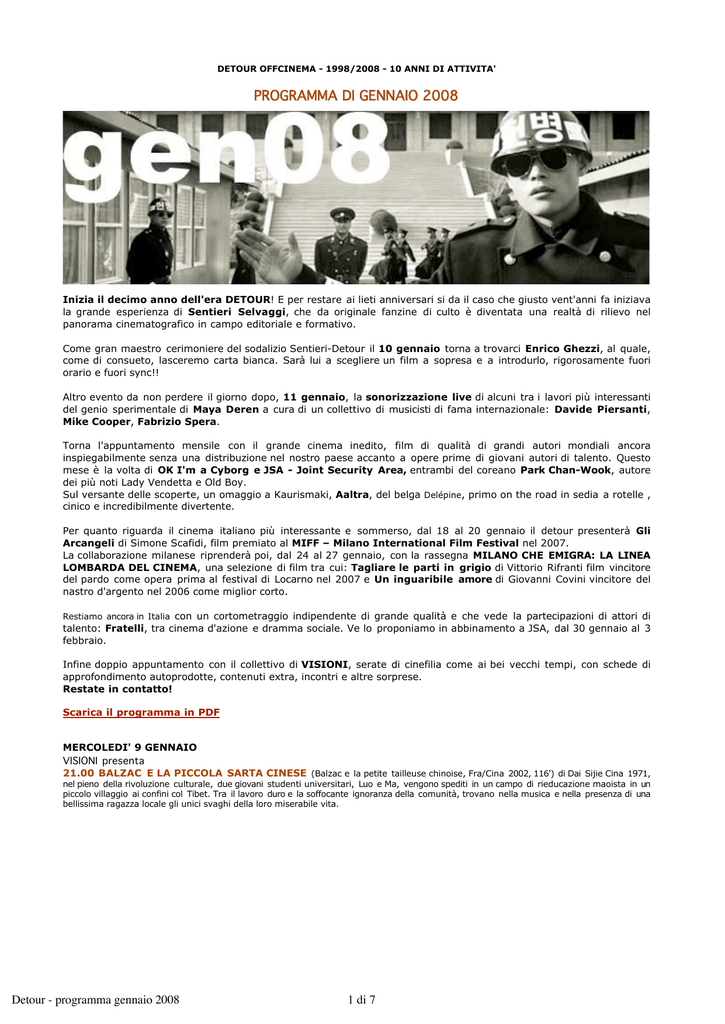 DETOUR OFFCINEMA - 1998/2008 - 10 ANNI DI ATTIVITA'

PROGRAMMA DI GENNAIO 2008

gen08

Inizia il decimo anno dell'era DETOUR! E per restare ai lieti anniversari si da il caso che giusto vent'anni fa iniziava la grande esperienza di Sentieri Selvaggi, che da originale fanzine di culto è diventata una realtà di rilievo nel panorama cinematografico in campo editoriale e formativo.

Come gran maestro cerimoniere del sodalizio Sentieri-Detour il 10 gennaio torna a trovarci Enrico Ghezzi, al quale, come di consueto, lasceremo carta bianca. Sarà lui a scegliere un film a sopresa e a introdurlo, rigorosamente fuori orario e fuori sync!!

Altro evento da non perdere il giorno dopo, 11 gennaio, la sonorizzazione live di alcuni tra i lavori più interessanti del genio sperimentale di Maya Deren a cura di un collettivo di musicisti di fama internazionale: Davide Piersanti, Mike Cooper, Fabrizio Spera.

Torna l'appuntamento mensile con il grande cinema inedito, film di qualità di grandi autori mondiali ancora inspiegabilmente senza una distribuzione nel nostro paese accanto a opere prime di giovani autori di talento. Questo mese è la volta di OK I'm a Cyborg e JSA - Joint Security Area, entrambi del coreano Park Chan-Wook, autore dei più noti Lady Vendetta e Old Boy.
Sul versante delle scoperte, un omaggio a Kaurismaki, Aaltra, del belga Delépine, primo on the road in sedia a rotelle , cinico e incredibilmente divertente.

Per quanto riguarda il cinema italiano più interessante e sommerso, dal 18 al 20 gennaio il detour presenterà Gli Arcangeli di Simone Scafidi, film premiato al MIFF – Milano International Film Festival nel 2007.
La collaborazione milanese riprenderà poi, dal 24 al 27 gennaio, con la rassegna MILANO CHE EMIGRA: LA LINEA LOMBARDA DEL CINEMA, una selezione di film tra cui: Tagliare le parti in grigio di Vittorio Rifranti film vincitore del pardo come opera prima al festival di Locarno nel 2007 e Un inguaribile amore di Giovanni Covini vincitore del nastro d'argento nel 2006 come miglior corto.

Restiamo ancora in Italia con un cortometraggio indipendente di grande qualità e che vede la partecipazioni di attori di talento: Fratelli, tra cinema d'azione e dramma sociale. Ve lo proponiamo in abbinamento a JSA, dal 30 gennaio al 3 febbraio.

Infine doppio appuntamento con il collettivo di VISIONI, serate di cinefilia come ai bei vecchi tempi, con schede di approfondimento autoprodotte, contenuti extra, incontri e altre sorprese.
Restate in contatto!

Scarica il programma in PDF

MERCOLEDI' 9 GENNAIO
VISIONI presenta
21.00 BALZAC E LA PICCOLA SARTA CINESE (Balzac e la petite tailleuse chinoise, Fra/Cina 2002, 116') di Dai Sijie Cina 1971, nel pieno della rivoluzione culturale, due giovani studenti universitari, Luo e Ma, vengono spediti in un campo di rieducazione maoista in un piccolo villaggio ai confini col Tibet. Tra il lavoro duro e la soffocante ignoranza della comunità, trovano nella musica e nella presenza di una bellissima ragazza locale gli unici svaghi della loro miserabile vita.

Detour - programma gennaio 2008 1 di 7